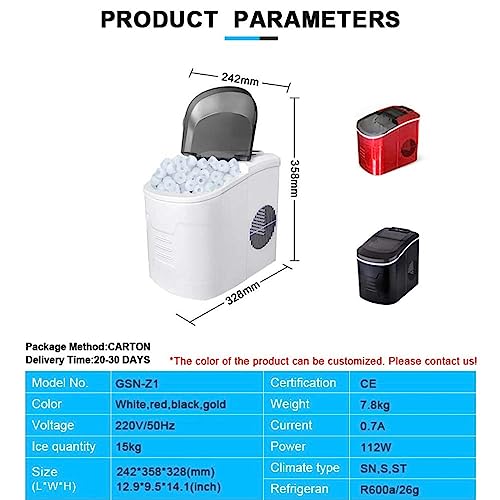 PRODUCT PARAMETERS

242mm

358mm

328mm

Package Method:CARTON
Delivery Time:20-30 DAYS

*The color of the product can be customized. Please contact us!

| Model No. | GSN-Z1 | Certification | CE |
|---|---|---|---|
| Color | White,red,black,gold | Weight | 7.8kg |
| Voltage | 220V/50Hz | Current | 0.7A |
| Ice quantity | 15kg | Power | 112W |
| Size (L*W*H) | 242*358*328(mm) 12.9*9.5*14.1(inch) | Climate type | SN,S,ST |
| | | Refrigeran | R600a/26g |